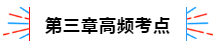 第三章高频考点